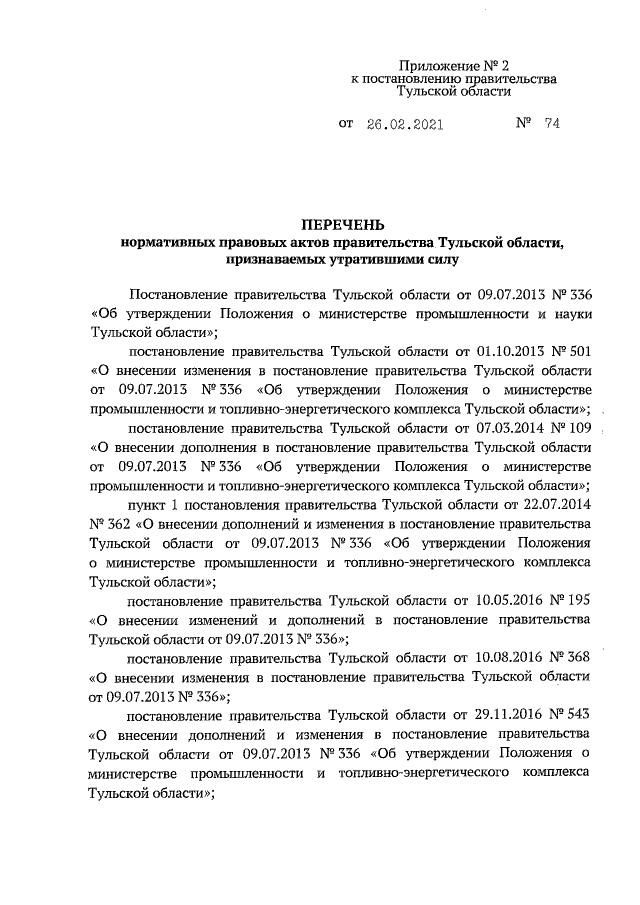 Приложение № 2
к постановлению правительства
Тульской области

от 26.02.2021 № 74

ПЕРЕЧЕНЬ
нормативных правовых актов правительства Тульской области, признаваемых утратившими силу

Постановление правительства Тульской области от 09.07.2013 № 336 «Об утверждении Положения о министерстве промышленности и науки Тульской области»;

постановление правительства Тульской области от 01.10.2013 № 501 «О внесении изменения в постановление правительства Тульской области от 09.07.2013 № 336 «Об утверждении Положения о министерстве промышленности и топливно-энергетического комплекса Тульской области»;

постановление правительства Тульской области от 07.03.2014 № 109 «О внесении дополнения в постановление правительства Тульской области от 09.07.2013 № 336 «Об утверждении Положения о министерстве промышленности и топливно-энергетического комплекса Тульской области»;

пункт 1 постановления правительства Тульской области от 22.07.2014 № 362 «О внесении дополнений и изменения в постановление правительства Тульской области от 09.07.2013 № 336 «Об утверждении Положения о министерстве промышленности и топливно-энергетического комплекса Тульской области»;

постановление правительства Тульской области от 10.05.2016 № 195 «О внесении изменений и дополнений в постановление правительства Тульской области от 09.07.2013 № 336»;

постановление правительства Тульской области от 10.08.2016 № 368 «О внесении изменения в постановление правительства Тульской области от 09.07.2013 № 336»;

постановление правительства Тульской области от 29.11.2016 № 543 «О внесении дополнений и изменения в постановление правительства Тульской области от 09.07.2013 № 336 «Об утверждении Положения о министерстве промышленности и топливно-энергетического комплекса Тульской области»;